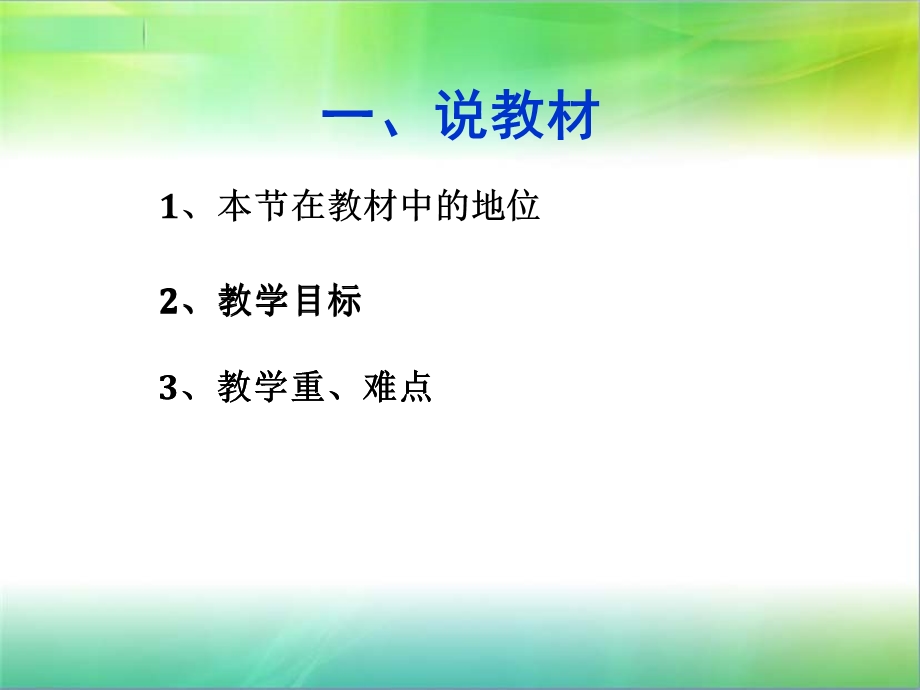 一、说教材

1、本节在教材中的地位

2、教学目标

3、教学重、难点